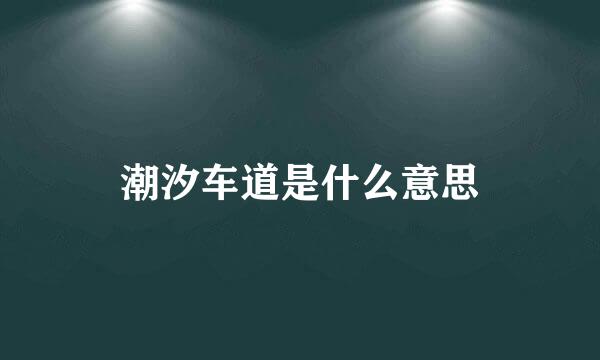 潮汐车道是什么意思